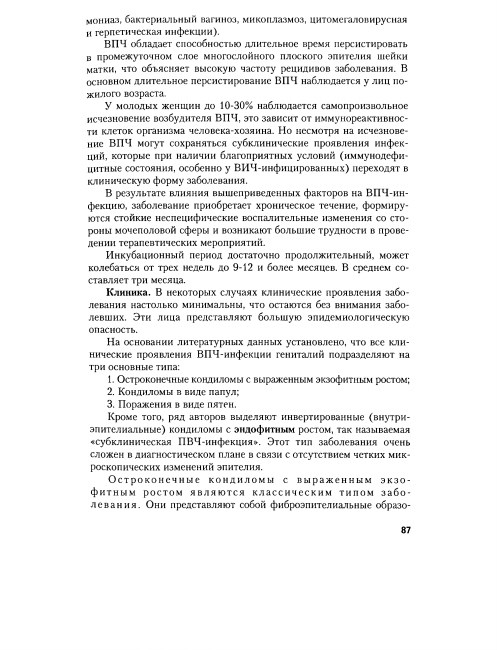 мониаз, бактериальный вагиноз, микоплазмоз, цитомегаловирусная и герпетическая инфекции).

ВПЧ обладает способностью длительное время персистировать в промежуточном слое многослойного плоского эпителия шейки матки, что объясняет высокую частоту рецидивов заболевания. В основном длительное персистирование ВПЧ наблюдается у лиц пожилого возраста.

У молодых женщин до 10-30% наблюдается самопроизвольное исчезновение возбудителя ВПЧ, это зависит от иммунореактивности клеток организма человека-хозяина. Но несмотря на исчезновение ВПЧ могут сохраняться субклинические проявления инфекций, которые при наличии благоприятных условий (иммунодефицитные состояния, особенно у ВИЧ-инфицированных) переходят в клиническую форму заболевания.

В результате влияния вышеприведенных факторов на ВПЧ-инфекцию, заболевание приобретает хроническое течение, формируются стойкие неспецифические воспалительные изменения со стороны мочеполовой сферы и возникают большие трудности в проведении терапевтических мероприятий.

Инкубационный период достаточно продолжительный, может колебаться от трех недель до 9-12 и более месяцев. В среднем составляет три месяца.

Клиника. В некоторых случаях клинические проявления заболевания настолько минимальны, что остаются без внимания заболевших. Эти лица представляют большую эпидемиологическую опасность.

На основании литературных данных установлено, что все клинические проявления ВПЧ-инфекции гениталий подразделяют на три основные типа:

1. Остроконечные кондиломы с выраженным экзофитным ростом;
2. Кондиломы в виде папул;
3. Поражения в виде пятен.

Кроме того, ряд авторов выделяют инвертированные (внутриэпителиальные) кондиломы с эндофитным ростом, так называемая «субклиническая ПВЧ-инфекция». Этот тип заболевания очень сложен в диагностическом плане в связи с отсутствием четких микроскопических изменений эпителия.

Остроконечные кондиломы с выраженным экзофитным ростом являются классическим типом заболевания. Они представляют собой фиброэпителиальные образо-

87